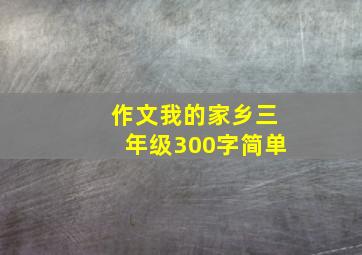 作文我的家乡三年级300字简单